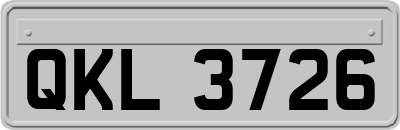 QKL 3726